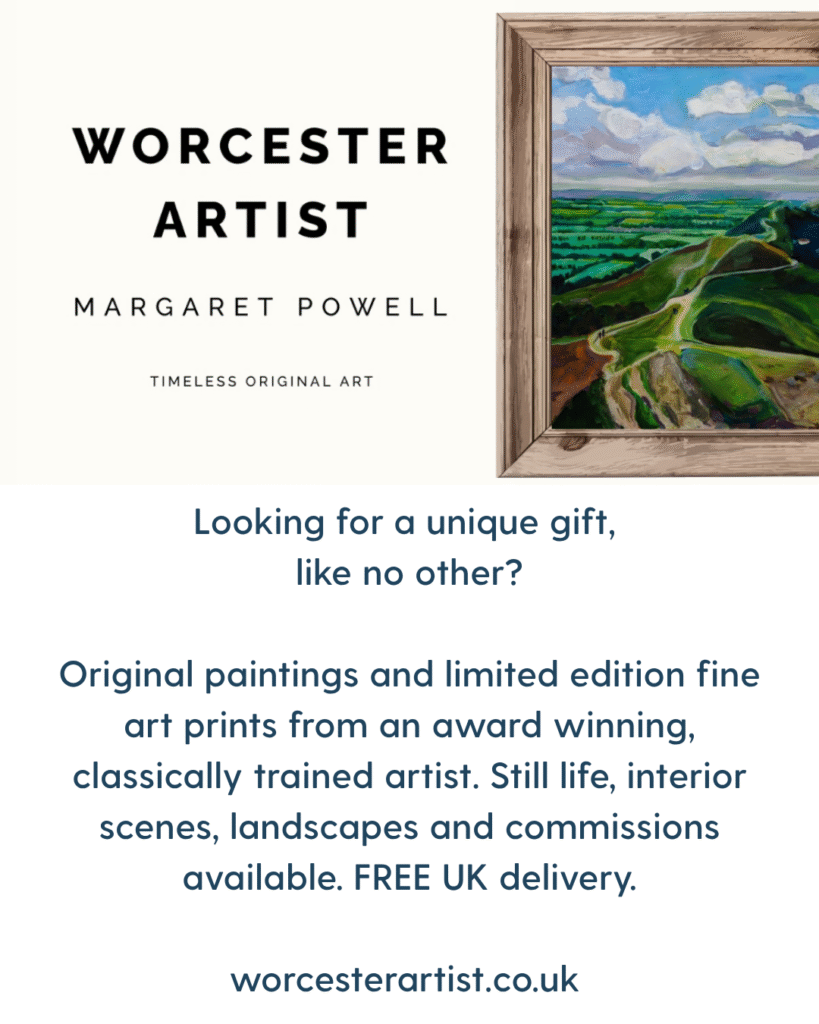 WORCESTER ARTIST

MARGARET POWELL

TIMELESS ORIGINAL ART

Looking for a unique gift, like no other?

Original paintings and limited edition fine art prints from an award winning, classically trained artist. Still life, interior scenes, landscapes and commissions available. FREE UK delivery.

worcesterartist.co.uk